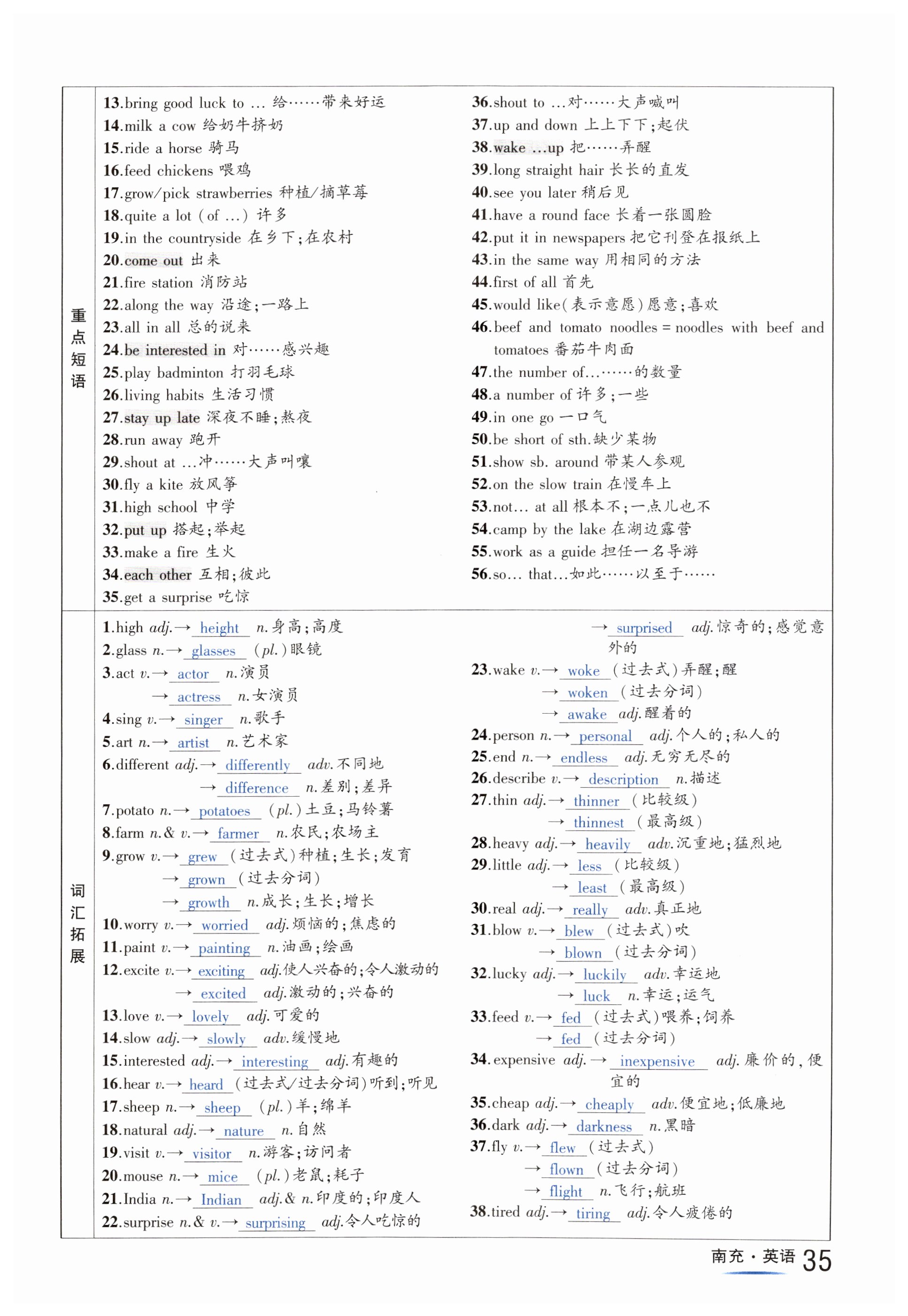 重点短语

13.bring good luck to ... 给……带来好运
14.milk a cow 给奶牛挤奶
15.ride a horse 骑马
16.feed chickens 喂鸡
17.grow/pick strawberries 种植/摘草莓
18.quite a lot (of ...) 许多
19.in the countryside 在乡下;在农村
20.come out 出来
21.fire station 消防站
22.along the way 沿途;一路上
23.all in all 总的说来
24.be interested in 对……感兴趣
25.play badminton 打羽毛球
26.living habits 生活习惯
27.stay up late 深夜不睡;熬夜
28.run away 跑开
29.shout at ...冲……大声叫嚷
30.fly a kite 放风筝
31.high school 中学
32.put up 搭起;举起
33.make a fire 生火
34.each other 互相;彼此
35.get a surprise 吃惊

36.shout to ...对……大声喊叫
37.up and down 上上下下;起伏
38.wake ...up 把……弄醒
39.long straight hair 长长的直发
40.see you later 稍后见
41.have a round face 长着一张圆脸
42.put it in newspapers 把它刊登在报纸上
43.in the same way 用相同的方法
44.first of all 首先
45.would like(表示意愿)愿意;喜欢
46.beef and tomato noodles = noodles with beef and tomatoes 番茄牛肉面
47.the number of...……的数量
48.a number of 许多;一些
49.in one go 一口气
50.be short of sth.缺少某物
51.show sb. around 带某人参观
52.on the slow train 在慢车上
53.not... at all 根本不;一点儿也不
54.camp by the lake 在湖边露营
55.work as a guide 担任一名导游
56.so... that...如此……以至于……

词汇拓展

1.high adj.→ height n.身高;高度
2.glass n.→ glasses (pl.)眼镜
3.act v.→ actor n.演员
→ actress n.女演员
4.sing v.→ singer n.歌手
5.art n.→ artist n.艺术家
6.different adj.→ differently adv.不同地
→ difference n.差别;差异
7.potato n.→ potatoes (pl.)土豆;马铃薯
8.farm n.& v.→ farmer n.农民;农场主
9.grow v.→ grew (过去式)种植;生长;发育
→ grown (过去分词)
→ growth n.成长;生长;增长
10.worry v.→ worried adj.烦恼的;焦虑的
11.paint v.→ painting n.油画;绘画
12.excite v.→ exciting adj.使人兴奋的;令人激动的
→ excited adj.激动的;兴奋的
13.love v.→ lovely adj.可爱的
14.slow adj.→ slowly adv.缓慢地
15.interested adj.→ interesting adj.有趣的
16.hear v.→ heard (过去式/过去分词)听到;听见
17.sheep n.→ sheep (pl.)羊;绵羊
18.natural adj.→ nature n.自然
19.visit v.→ visitor n.游客;访问者
20.mouse n.→ mice (pl.)老鼠;耗子
21.India n.→ Indian adj.& n.印度的;印度人
22.surprise n.& v.→ surprising adj.令人吃惊的
→ surprised adj.惊奇的;感觉意外的
23.wake v.→ woke (过去式)弄醒;醒
→ woken (过去分词)
→ awake adj.醒着的
24.person n.→ personal adj.个人的;私人的
25.end n.→ endless adj.无穷无尽的
26.describe v.→ description n.描述
27.thin adj.→ thinner (比较级)
→ thinnest (最高级)
28.heavy adj.→ heavily adv.沉重地;猛烈地
29.little adj.→ less (比较级)
→ least (最高级)
30.real adj.→ really adv.真正地
31.blow v.→ blew (过去式)吹
→ blown (过去分词)
32.lucky adj.→ luckily adv.幸运地
→ luck n.幸运;运气
33.feed v.→ fed (过去式)喂养;饲养
→ fed (过去分词)
34.expensive adj.→ inexpensive adj.廉价的,便宜的
35.cheap adj.→ cheaply adv.便宜地;低廉地
36.dark adj.→ darkness n.黑暗
37.fly v.→ flew (过去式)
→ flown (过去分词)
→ flight n.飞行;航班
38.tired adj.→ tiring adj.令人疲倦的

南充·英语 35